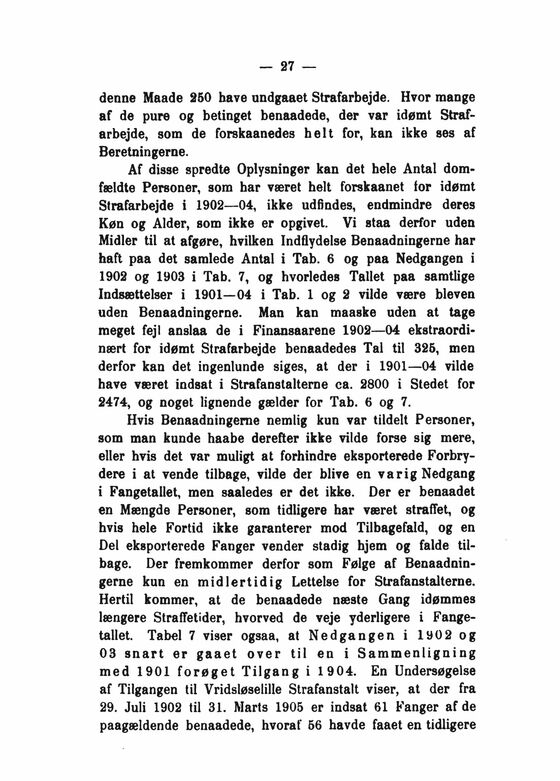 — 27 —

denne Maade 250 have undgaaet Strafarbejde. Hvor mange af de pure og betinget benaadede, der var idømt Strafarbejde, som de forskaanedes helt for, kan ikke ses af Beretningerne.

Af disse spredte Oplysninger kan det hele Antal domfældte Personer, som har været helt forskaanet for idømt Strafarbejde i 1902—04, ikke udfindes, endmindre deres Køn og Alder, som ikke er opgivet. Vi staa derfor uden Midler til at afgøre, hvilken Indflydelse Benaadningerne har haft paa det samlede Antal i Tab. 6 og paa Nedgangen i 1902 og 1903 i Tab. 7, og hvorledes Tallet paa samtlige Indsættelser i 1901—04 i Tab. 1 og 2 vilde være bleven uden Benaadningerne. Man kan maaske uden at tage meget fejl anslaa de i Finansaarene 1902—04 ekstraordinært for idømt Strafarbejde benaadedes Tal til 325, men derfor kan det ingenlunde siges, at der i 1901—04 vilde have været indsat i Strafanstalterne ca. 2800 i Stedet for 2474, og noget lignende gælder for Tab. 6 og 7.

Hvis Benaadningerne nemlig kun var tildelt Personer, som man kunde haabe derefter ikke vilde forse sig mere, eller hvis det var muligt at forhindre eksporterede Forbrydere i at vende tilbage, vilde der blive en varig Nedgang i Fangetallet, men saaledes er det ikke. Der er benaadet en Mængde Personer, som tidligere har været straffet, og hvis hele Fortid ikke garanterer mod Tilbagefald, og en Del eksporterede Fanger vender stadig hjem og falde tilbage. Der fremkommer derfor som Følge af Benaadningerne kun en midlertidig Lettelse for Strafanstalterne. Hertil kommer, at de benaadede næste Gang idømmes længere Straffetider, hvorved de veje yderligere i Fangetallet. Tabel 7 viser ogsaa, at Nedgangen i 1902 og 03 snart er gaaet over til en i Sammenligning med 1901 forøget Tilgang i 1904. En Undersøgelse af Tilgangen til Vridsløselille Strafanstalt viser, at der fra 29. Juli 1902 til 31. Marts 1905 er indsat 61 Fanger af de paagældende benaadede, hvoraf 56 havde faaet en tidligere